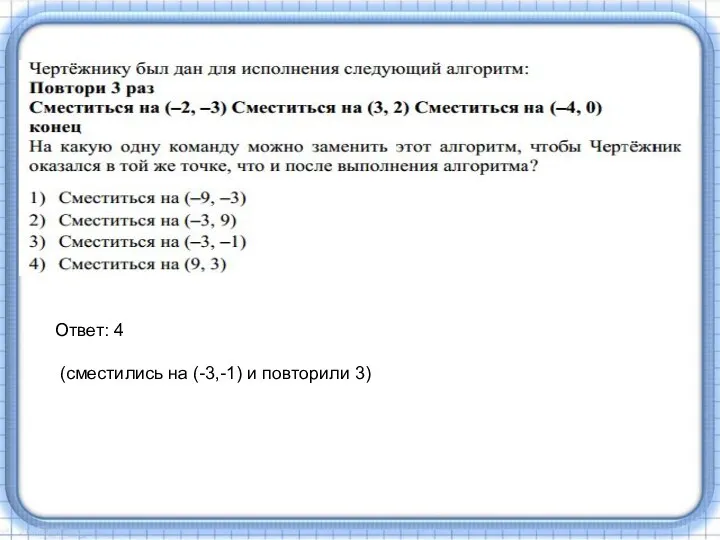 Чертёжнику был дан для исполнения следующий алгоритм:
Повтори 3 раз
Сместиться на (–2, –3) Сместиться на (3, 2) Сместиться на (–4, 0)
конец
На какую одну команду можно заменить этот алгоритм, чтобы Чертёжник оказался в той же точке, что и после выполнения алгоритма?

1) Сместиться на (–9, –3)
2) Сместиться на (–3, 9)
3) Сместиться на (–3, –1)
4) Сместиться на (9, 3)

Ответ: 4

(сместились на (-3,-1) и повторили 3)